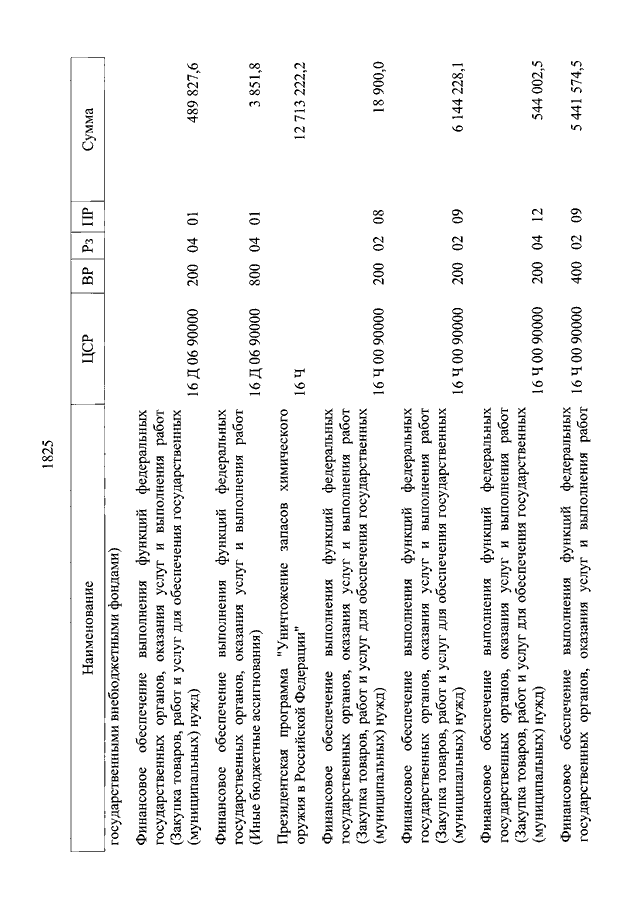 1825

| Наименование | ЦСР | ВР | Рз | ПР | Сумма |
|---|---|---|---|---|---|
| государственными внебюджетными фондами) | | | | | |
| Финансовое обеспечение выполнения функций федеральных государственных органов, оказания услуг и выполнения работ (Закупка товаров, работ и услуг для обеспечения государственных (муниципальных) нужд) | 16 Д 06 90000 | 200 | 04 | 01 | 489 827,6 |
| Финансовое обеспечение выполнения функций федеральных государственных органов, оказания услуг и выполнения работ (Иные бюджетные ассигнования) | 16 Д 06 90000 | 800 | 04 | 01 | 3 851,8 |
| Президентская программа "Уничтожение запасов химического оружия в Российской Федерации" | 16 Ч | | | | 12 713 222,2 |
| Финансовое обеспечение выполнения функций федеральных государственных органов, оказания услуг и выполнения работ (Закупка товаров, работ и услуг для обеспечения государственных (муниципальных) нужд) | 16 Ч 00 90000 | 200 | 02 | 08 | 18 900,0 |
| Финансовое обеспечение выполнения функций федеральных государственных органов, оказания услуг и выполнения работ (Закупка товаров, работ и услуг для обеспечения государственных (муниципальных) нужд) | 16 Ч 00 90000 | 200 | 02 | 09 | 6 144 228,1 |
| Финансовое обеспечение выполнения функций федеральных государственных органов, оказания услуг и выполнения работ (Закупка товаров, работ и услуг для обеспечения государственных (муниципальных) нужд) | 16 Ч 00 90000 | 200 | 04 | 12 | 544 002,5 |
| Финансовое обеспечение выполнения функций федеральных государственных органов, оказания услуг и выполнения работ | 16 Ч 00 90000 | 400 | 02 | 09 | 5 441 574,5 |